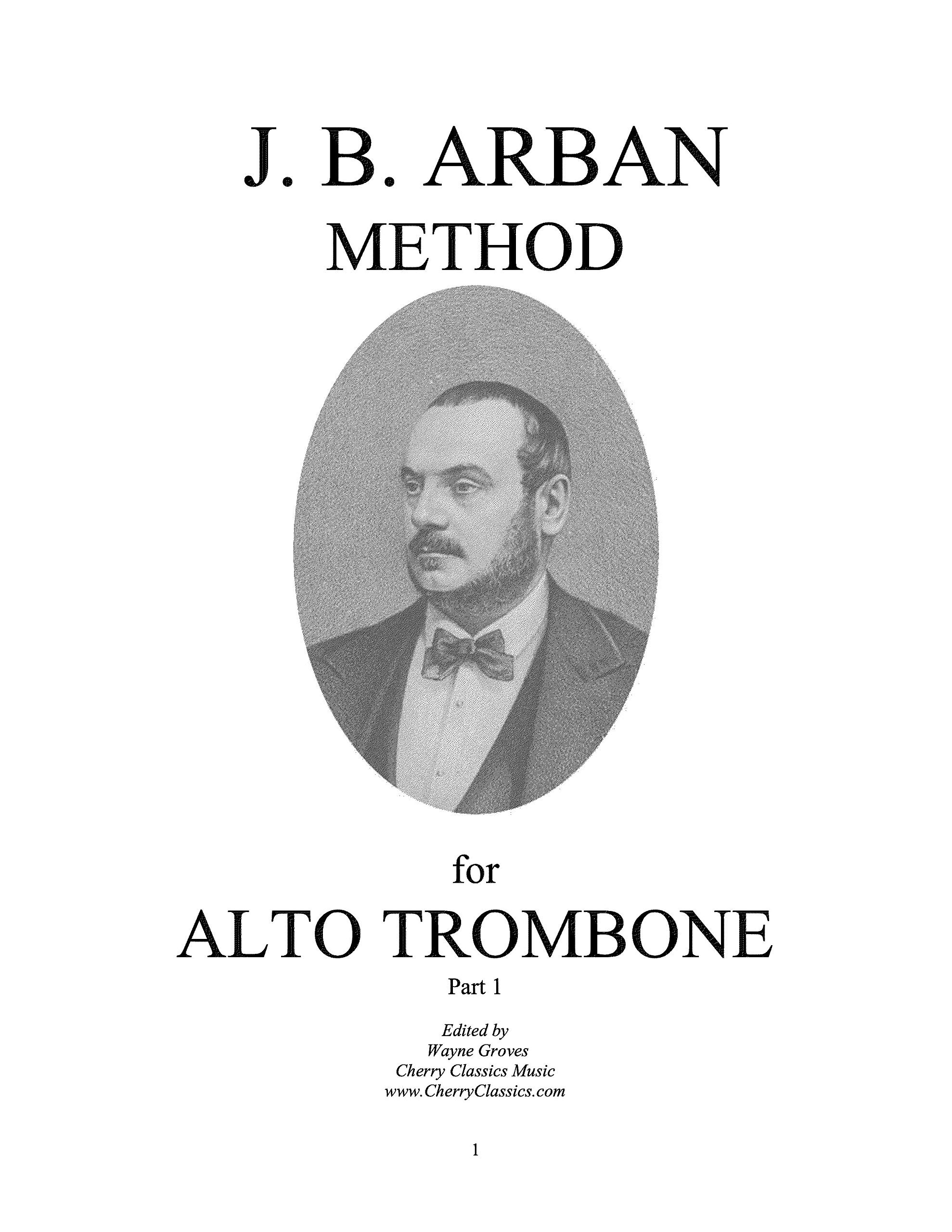 J. B. ARBAN
METHOD

for

ALTO TROMBONE

Part 1

Edited by
Wayne Groves
Cherry Classics Music
www.CherryClassics.com

1